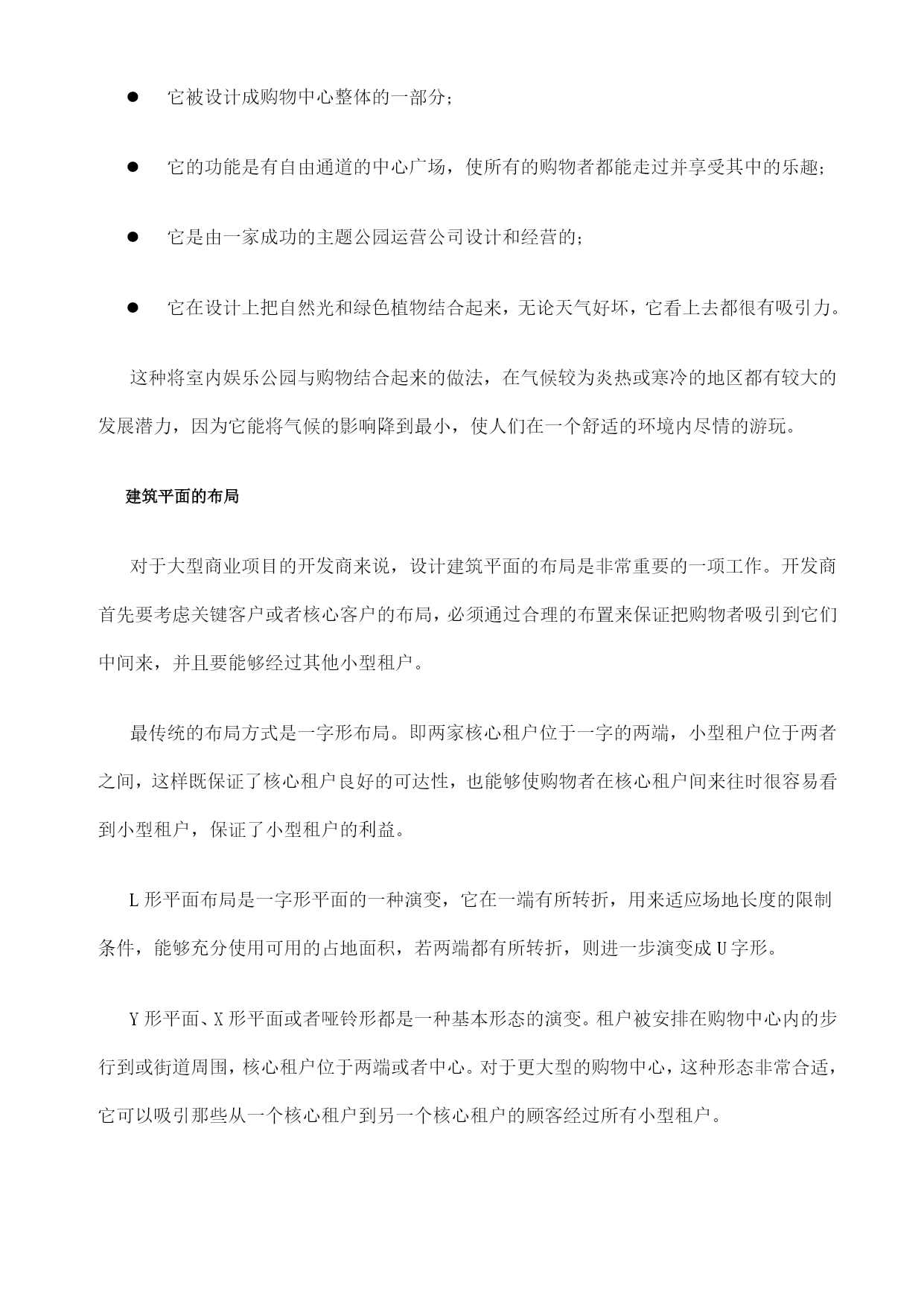 ● 它被设计成购物中心整体的一部分；

● 它的功能是有自由通道的中心广场，使所有的购物者都能走过并享受其中的乐趣；

● 它是由一家成功的主题公园运营公司设计和经营的；

● 它在设计上把自然光和绿色植物结合起来，无论天气好坏，它看上去都很有吸引力。

这种将室内娱乐公园与购物结合起来的做法，在气候较为炎热或寒冷的地区都有较大的发展潜力，因为它能将气候的影响降到最小，使人们在一个舒适的环境内尽情的游玩。

建筑平面的布局

对于大型商业项目的开发商来说，设计建筑平面的布局是非常重要的一项工作。开发商首先要考虑关键客户或者核心客户的布局，必须通过合理的布置来保证把购物者吸引到它们中间来，并且要能够经过其他小型租户。

最传统的布局方式是一字形布局。即两家核心租户位于一字的两端，小型租户位于两者之间，这样既保证了核心租户良好的可达性，也能够使购物者在核心租户间来往时很容易看到小型租户，保证了小型租户的利益。

L 形平面布局是一字形平面的一种演变，它在一端有所转折，用来适应场地长度的限制条件，能够充分使用可用的占地面积，若两端都有所转折，则进一步演变成 U 字形。

Y 形平面、X 形平面或者哑铃形都是一种基本形态的演变。租户被安排在购物中心内的步行到或街道周围，核心租户位于两端或者中心。对于更大型的购物中心，这种形态非常合适，它可以吸引那些从一个核心租户到另一个核心租户的顾客经过所有小型租户。